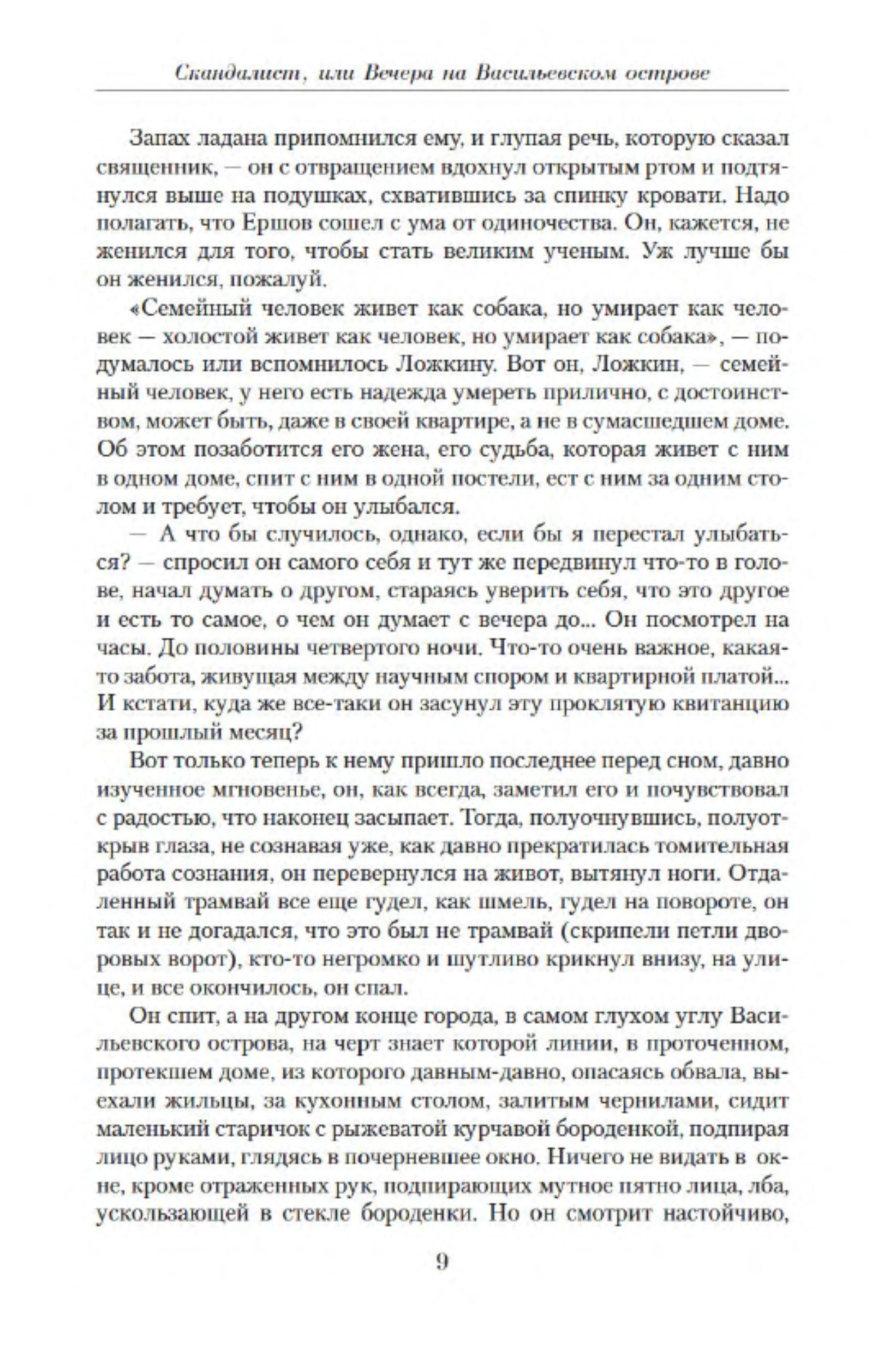 Скандалист, или Вечера на Васильевском острове

Запах ладана припомнился ему, и глупая речь, которую сказал священник, — он с отвращением вдохнул открытым ртом и подтянулся выше на подушках, схватившись за спинку кровати. Надо полагать, что Ершов сошел с ума от одиночества. Он, кажется, не женился для того, чтобы стать великим ученым. Уж лучше бы он женился, пожалуй.

«Семейный человек живет как собака, но умирает как человек — холостой живет как человек, но умирает как собака», — подумалось или вспомнилось Ложкину. Вот он, Ложкин, — семейный человек, у него есть надежда умереть прилично, с достоинством, может быть, даже в своей квартире, а не в сумасшедшем доме. Об этом позаботится его жена, его судьба, которая живет с ним в одном доме, спит с ним в одной постели, ест с ним за одним столом и требует, чтобы он улыбался.

— А что бы случилось, однако, если бы я перестал улыбаться? — спросил он самого себя и тут же передвинул что-то в голове, начал думать о другом, стараясь уверить себя, что это другое и есть то самое, о чем он думает с вечера до... Он посмотрел на часы. До половины четвертого ночи. Что-то очень важное, какая-то забота, живущая между научным спором и квартирной платой... И кстати, куда же все-таки он засунул эту проклятую квитанцию за прошлый месяц?

Вот только теперь к нему пришло последнее перед сном, давно изученное мгновенье, он, как всегда, заметил его и почувствовал с радостью, что наконец засыпает. Тогда, полуочнувшись, полуоткрыв глаза, не сознавая уже, как давно прекратилась томительная работа сознания, он перевернулся на живот, вытянул ноги. Отдаленный трамвай все еще гудел, как шмель, гудел на повороте, он так и не догадался, что это был не трамвай (скрипели петли дворовых ворот), кто-то негромко и шутливо крикнул внизу, на улице, и все окончилось, он спал.

Он спит, а на другом конце города, в самом глухом углу Васильевского острова, на черт знает которой линии, в проточенном, протекшем доме, из которого давным-давно, опасаясь обвала, выехали жильцы, за кухонным столом, залитым чернилами, сидит маленький старичок с рыжеватой курчавой бороденкой, подпирая лицо руками, глядясь в почерневшее окно. Ничего не видать в окне, кроме отраженных рук, подпирающих мутное пятно лица, лба, ускользающей в стекле бороденки. Но он смотрит настойчиво,

9